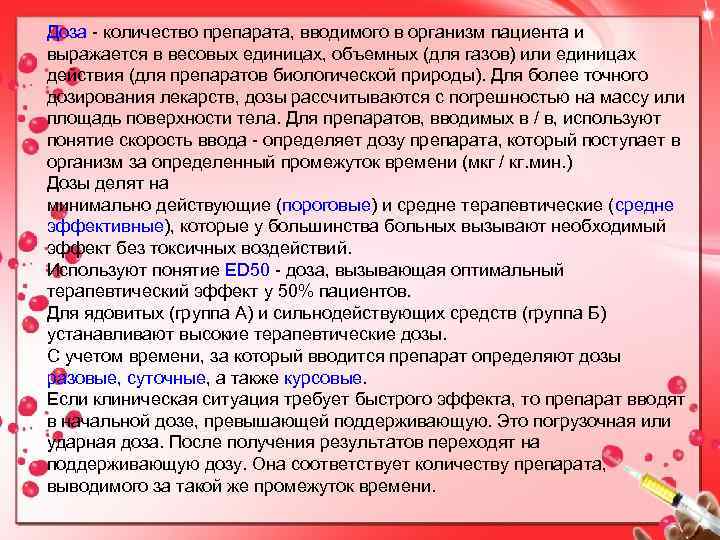 Доза - количество препарата, вводимого в организм пациента и выражается в весовых единицах, объемных (для газов) или единицах действия (для препаратов биологической природы). Для более точного дозирования лекарств, дозы рассчитываются с погрешностью на массу или площадь поверхности тела. Для препаратов, вводимых в / в, используют понятие скорость ввода - определяет дозу препарата, который поступает в организм за определенный промежуток времени (мкг / кг.мин.)
Дозы делят на
минимально действующие (пороговые) и средне терапевтические (средне эффективные), которые у большинства больных вызывают необходимый эффект без токсичных воздействий.
Используют понятие ED50 - доза, вызывающая оптимальный терапевтический эффект у 50% пациентов.
Для ядовитых (группа А) и сильнодействующих средств (группа Б) устанавливают высокие терапевтические дозы.
С учетом времени, за который вводится препарат определяют дозы разовые, суточные, а также курсовые.
Если клиническая ситуация требует быстрого эффекта, то препарат вводят в начальной дозе, превышающей поддерживающую. Это погрузочная или ударная доза. После получения результатов переходят на поддерживающую дозу. Она соответствует количеству препарата, выводимого за такой же промежуток времени.